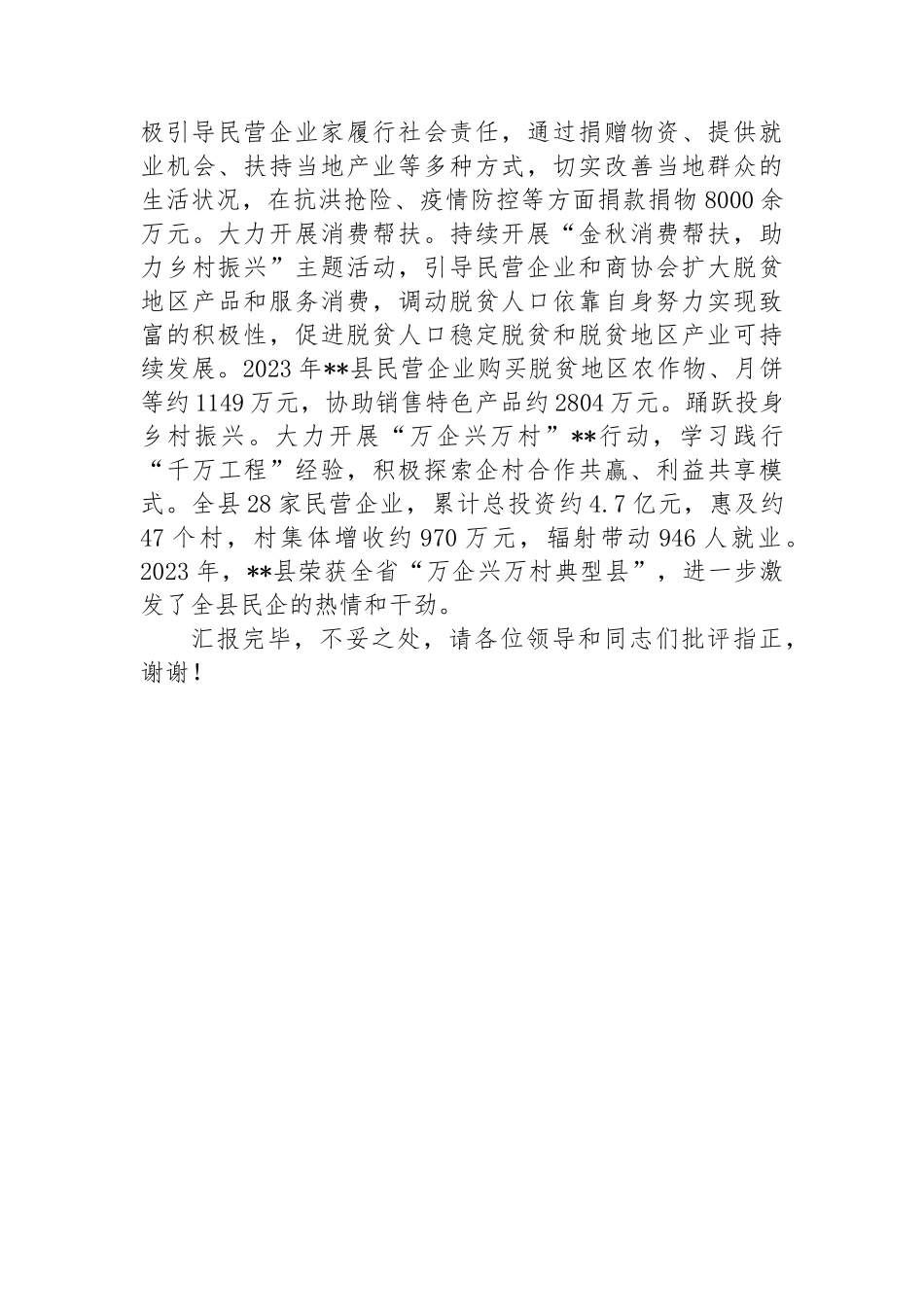 极引导民营企业家履行社会责任，通过捐赠物资、提供就业机会、扶持当地产业等多种方式，切实改善当地群众的生活状况，在抗洪抢险、疫情防控等方面捐款捐物8000余万元。大力开展消费帮扶。持续开展“金秋消费帮扶，助力乡村振兴”主题活动，引导民营企业和商协会扩大脱贫地区产品和服务消费，调动脱贫人口依靠自身努力实现致富的积极性，促进脱贫人口稳定脱贫和脱贫地区产业可持续发展。2023年**县民营企业购买脱贫地区农作物、月饼等约1149万元，协助销售特色产品约2804万元。踊跃投身乡村振兴。大力开展“万企兴万村”**行动，学习践行“千万工程”经验，积极探索企村合作共赢、利益共享模式。全县28家民营企业，累计总投资约4.7亿元，惠及约47个村，村集体增收约970万元，辐射带动946人就业。2023年，**县荣获全省“万企兴万村典型县”，进一步激发了全县民企的热情和干劲。

汇报完毕，不妥之处，请各位领导和同志们批评指正，谢谢！